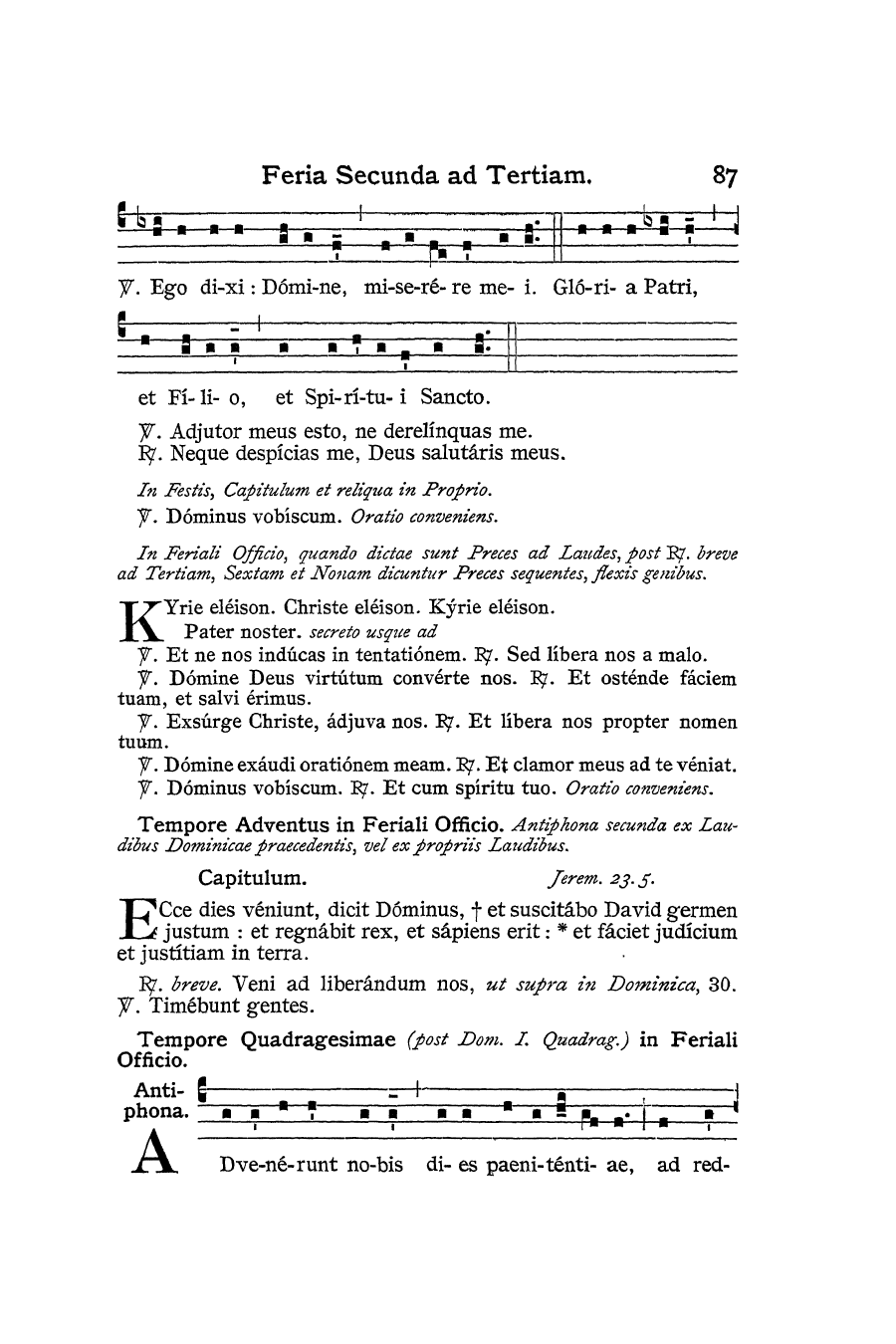 Feria Secunda ad Tertiam. 87

℣. Ego di-xi : Dómi-ne, mi-se-ré- re me- i. Gló-ri- a Patri,

et Fí- li- o, et Spi-rí-tu- i Sancto.

℣. Adjutor meus esto, ne derelínquas me.
℟. Neque despícias me, Deus salutáris meus.

In Festis, Capitulum et reliqua in Proprio.
℣. Dóminus vobíscum. Oratio conveniens.

In Feriali Officio, quando dictae sunt Preces ad Laudes, post ℟. breve ad Tertiam, Sextam et Nonam dicuntur Preces sequentes, flexis genibus.

KYrie eléison. Christe eléison. Kýrie eléison.
Pater noster. secreto usque ad
℣. Et ne nos indúcas in tentatiónem. ℟. Sed líbera nos a malo.
℣. Dómine Deus virtútum convérte nos. ℟. Et osténde fáciem tuam, et salvi érimus.
℣. Exsúrge Christe, ádjuva nos. ℟. Et líbera nos propter nomen tuum.
℣. Dómine exáudi oratiónem meam. ℟. Et clamor meus ad te véniat.
℣. Dóminus vobíscum. ℟. Et cum spíritu tuo. Oratio conveniens.

Tempore Adventus in Feriali Officio. Antiphona secunda ex Laudibus Dominicae praecedentis, vel ex propriis Laudibus.

Capitulum. Jerem. 23. 5.

ECce dies véniunt, dicit Dóminus, † et suscitábo David germen justum : et regnábit rex, et sápiens erit : * et fáciet judícium et justítiam in terra.

℟. breve. Veni ad liberándum nos, ut supra in Dominica, 30.
℣. Timébunt gentes.

Tempore Quadragesimae (post Dom. I. Quadrag.) in Feriali Officio.

Antiphona.

ADve-né-runt no-bis di- es paeni-ténti- ae, ad red-